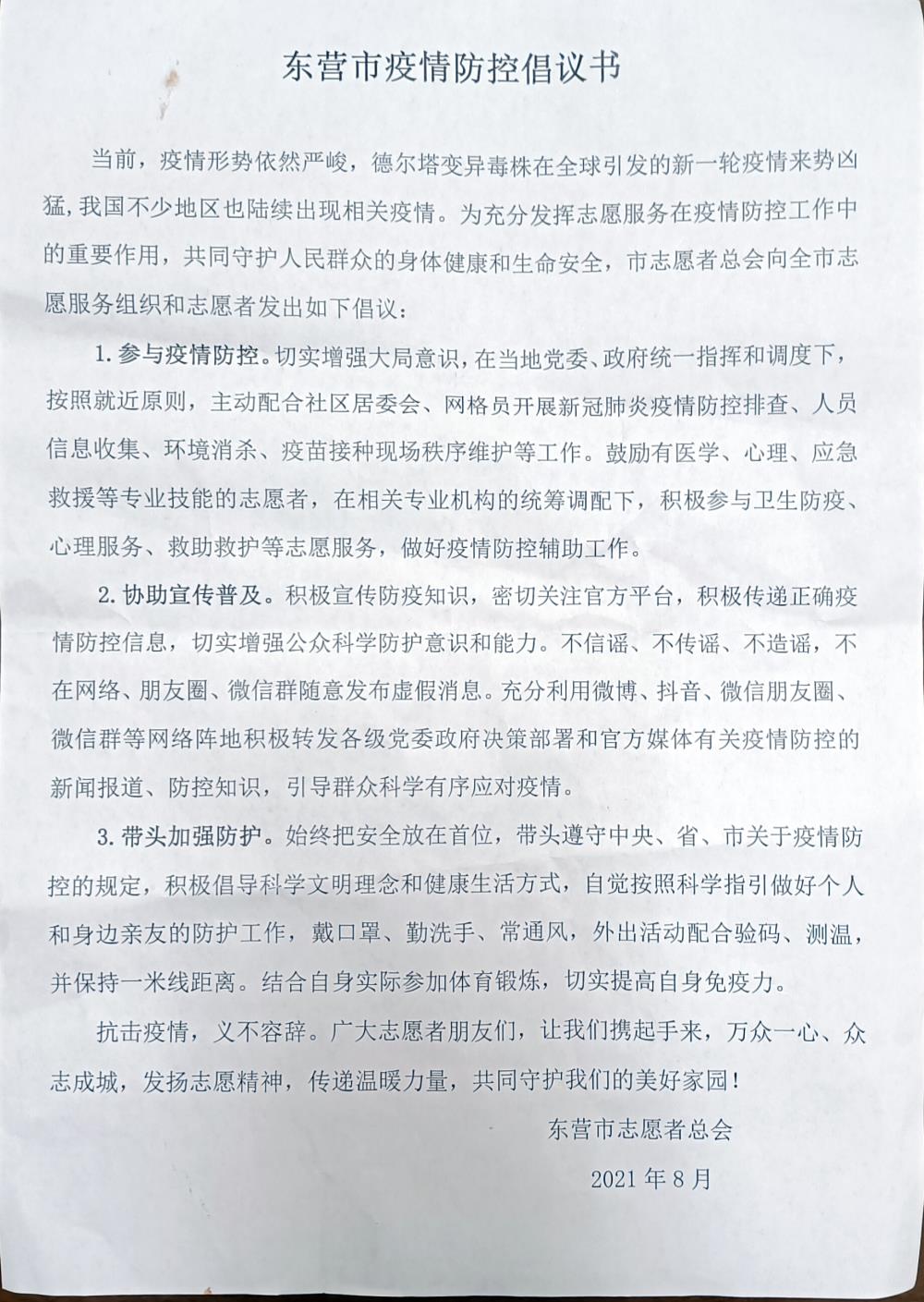 东营市疫情防控倡议书

当前，疫情形势依然严峻，德尔塔变异毒株在全球引发的新一轮疫情来势凶猛，我国不少地区也陆续出现相关疫情。为充分发挥志愿服务在疫情防控工作中的重要作用，共同守护人民群众的身体健康和生命安全，市志愿者总会向全市志愿服务组织和志愿者发出如下倡议：

1. 参与疫情防控。切实增强大局意识，在当地党委、政府统一指挥和调度下，按照就近原则，主动配合社区居委会、网格员开展新冠肺炎疫情防控排查、人员信息收集、环境消杀、疫苗接种现场秩序维护等工作。鼓励有医学、心理、应急救援等专业技能的志愿者，在相关专业机构的统筹调配下，积极参与卫生防疫、心理服务、救助救护等志愿服务，做好疫情防控辅助工作。

2. 协助宣传普及。积极宣传防疫知识，密切关注官方平台，积极传递正确疫情防控信息，切实增强公众科学防护意识和能力。不信谣、不传谣、不造谣，不在网络、朋友圈、微信群随意发布虚假消息。充分利用微博、抖音、微信朋友圈、微信群等网络阵地积极转发各级党委政府决策部署和官方媒体有关疫情防控的新闻报道、防控知识，引导群众科学有序应对疫情。

3. 带头加强防护。始终把安全放在首位，带头遵守中央、省、市关于疫情防控的规定，积极倡导科学文明理念和健康生活方式，自觉按照科学指引做好个人和身边亲友的防护工作，戴口罩、勤洗手、常通风，外出活动配合验码、测温，并保持一米线距离。结合自身实际参加体育锻炼，切实提高自身免疫力。

抗击疫情，义不容辞。广大志愿者朋友们，让我们携起手来，万众一心、众志成城，发扬志愿精神，传递温暖力量，共同守护我们的美好家园！

东营市志愿者总会

2021 年 8 月